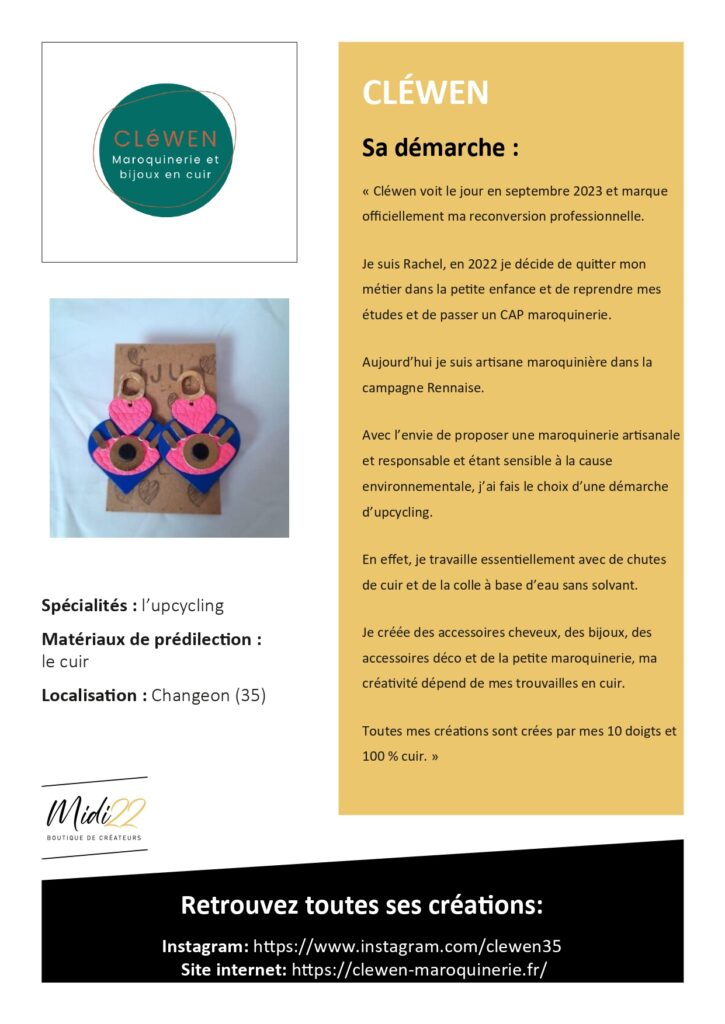 CLéWEN
Maroquinerie et bijoux en cuir

JU

Spécialités : l'upcycling

Matériaux de prédilection : le cuir

Localisation : Changeon (35)

Midi22
BOUTIQUE DE CRÉATEURS

CLÉWEN

Sa démarche :

« Cléwen voit le jour en septembre 2023 et marque officiellement ma reconversion professionnelle.

Je suis Rachel, en 2022 je décide de quitter mon métier dans la petite enfance et de reprendre mes études et de passer un CAP maroquinerie.

Aujourd'hui je suis artisane maroquinière dans la campagne Rennaise.

Avec l'envie de proposer une maroquinerie artisanale et responsable et étant sensible à la cause environnementale, j'ai fais le choix d'une démarche d'upcycling.

En effet, je travaille essentiellement avec de chutes de cuir et de la colle à base d'eau sans solvant.

Je créée des accessoires cheveux, des bijoux, des accessoires déco et de la petite maroquinerie, ma créativité dépend de mes trouvailles en cuir.

Toutes mes créations sont crées par mes 10 doigts et 100 % cuir. »

Retrouvez toutes ses créations:

Instagram: https://www.instagram.com/clewen35
Site internet: https://clewen-maroquinerie.fr/